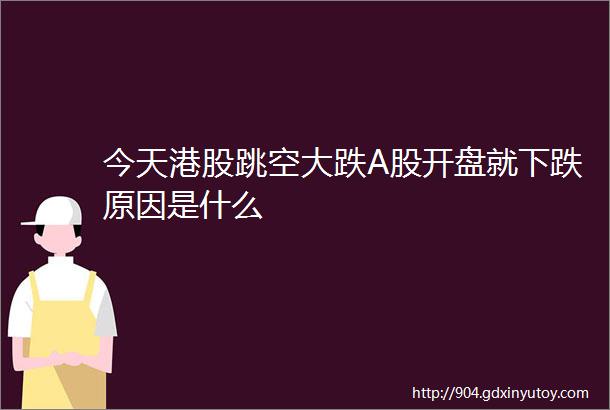 今天港股跳空大跌A股开盘就下跌原因是什么

http://904.gdxinyutoy.com